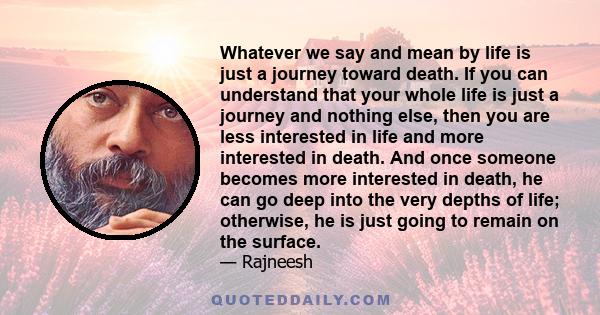 Whatever we say and mean by life is just a journey toward death. If you can understand that your whole life is just a journey and nothing else, then you are less interested in life and more interested in death. And once someone becomes more interested in death, he can go deep into the very depths of life; otherwise, he is just going to remain on the surface.
— Rajneesh

QUOTEDDAILY.COM